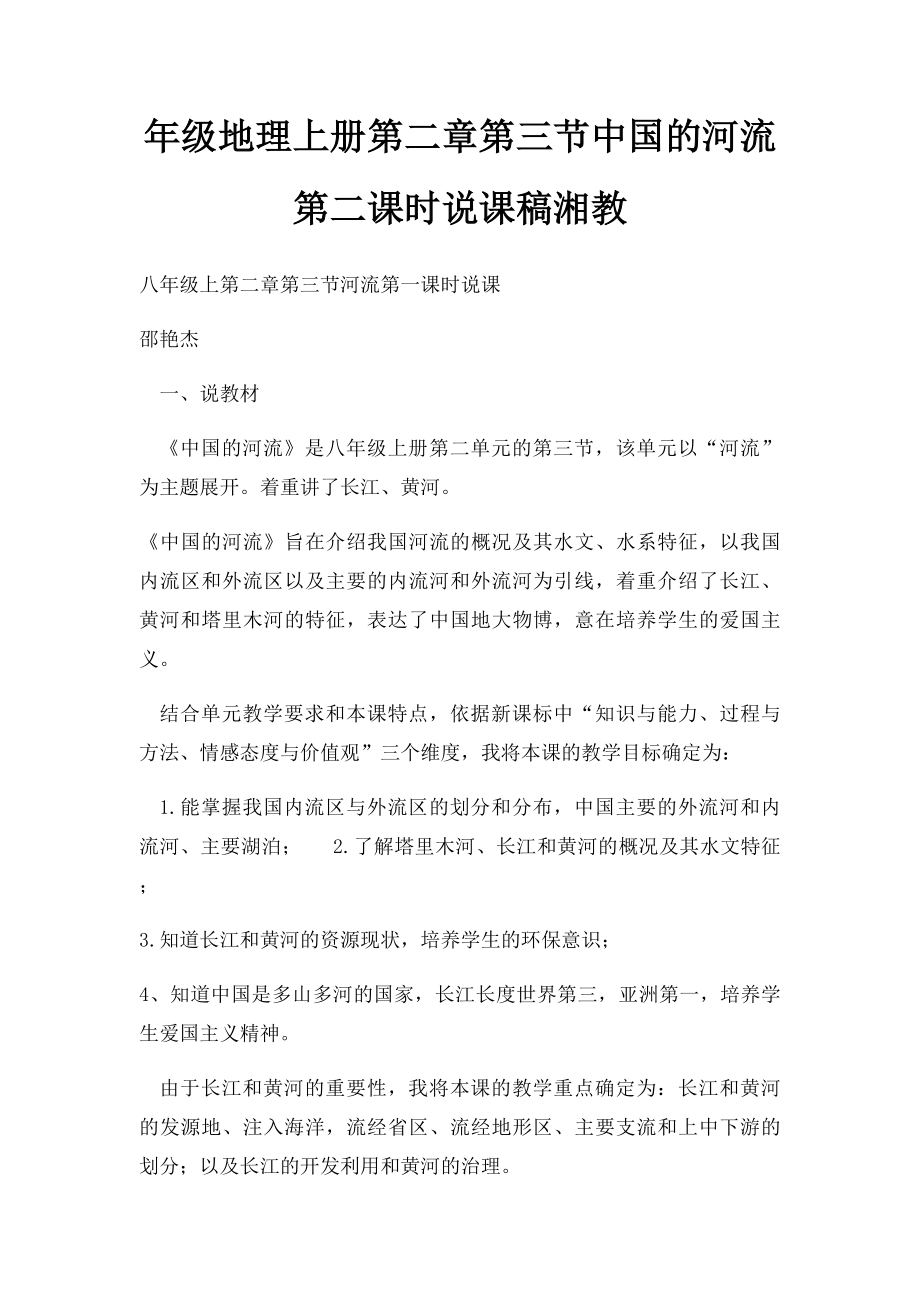 年级地理上册第二章第三节中国的河流第二课时说课稿湘教

八年级上第二章第三节河流第一课时说课

邵艳杰

一、说教材

《中国的河流》是八年级上册第二单元的第三节，该单元以“河流”为主题展开。着重讲了长江、黄河。

《中国的河流》旨在介绍我国河流的概况及其水文、水系特征，以我国内流区和外流区以及主要的内流河和外流河为引线，着重介绍了长江、黄河和塔里木河的特征，表达了中国地大物博，意在培养学生的爱国主义。

结合单元教学要求和本课特点，依据新课标中“知识与能力、过程与方法、情感态度与价值观”三个维度，我将本课的教学目标确定为：

1.能掌握我国内流区与外流区的划分和分布，中国主要的外流河和内流河、主要湖泊； 2.了解塔里木河、长江和黄河的概况及其水文特征；

3.知道长江和黄河的资源现状，培养学生的环保意识；

4、知道中国是多山多河的国家，长江长度世界第三，亚洲第一，培养学生爱国主义精神。

由于长江和黄河的重要性，我将本课的教学重点确定为：长江和黄河的发源地、注入海洋，流经省区、流经地形区、主要支流和上中下游的划分；以及长江的开发利用和黄河的治理。